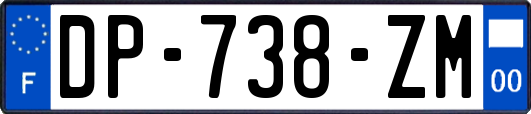 F
DP-738-ZM
00